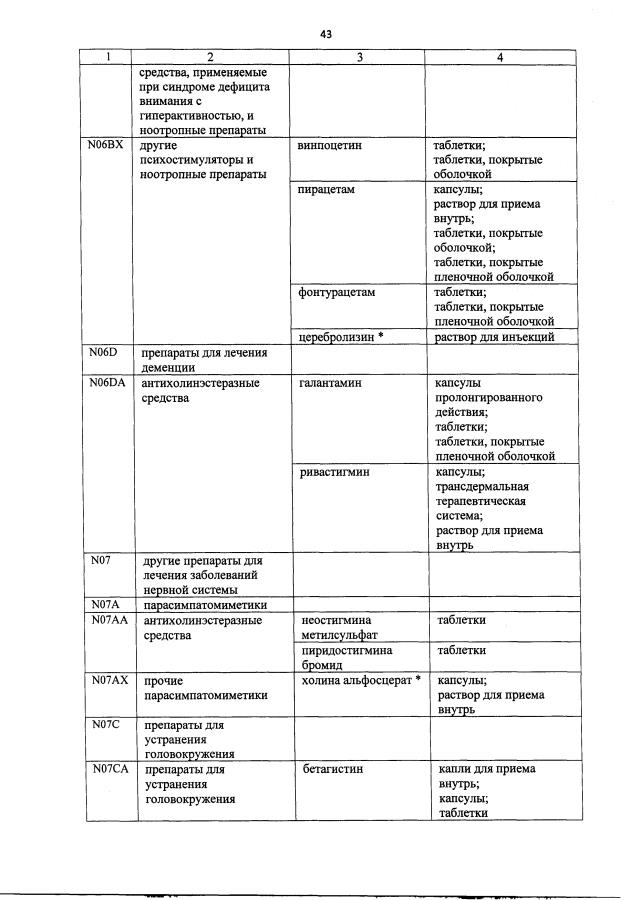 43

| 1 | 2 | 3 | 4 |
|---|---|---|---|
| | средства, применяемые при синдроме дефицита внимания с гиперактивностью, и ноотропные препараты | | |
| N06BX | другие психостимуляторы и ноотропные препараты | винпоцетин | таблетки; таблетки, покрытые оболочкой |
| | | пирацетам | капсулы; раствор для приема внутрь; таблетки, покрытые оболочкой; таблетки, покрытые пленочной оболочкой |
| | | фонтурацетам | таблетки; таблетки, покрытые пленочной оболочкой |
| | | церебролизин * | раствор для инъекций |
| N06D | препараты для лечения деменции | | |
| N06DA | антихолинэстеразные средства | галантамин | капсулы пролонгированного действия; таблетки; таблетки, покрытые пленочной оболочкой |
| | | ривастигмин | капсулы; трансдермальная терапевтическая система; раствор для приема внутрь |
| N07 | другие препараты для лечения заболеваний нервной системы | | |
| N07A | парасимпатомиметики | | |
| N07AA | антихолинэстеразные средства | неостигмина метилсульфат | таблетки |
| | | пиридостигмина бромид | таблетки |
| N07AX | прочие парасимпатомиметики | холина альфосцерат * | капсулы; раствор для приема внутрь |
| N07C | препараты для устранения головокружения | | |
| N07CA | препараты для устранения головокружения | бетагистин | капли для приема внутрь; капсулы; таблетки |